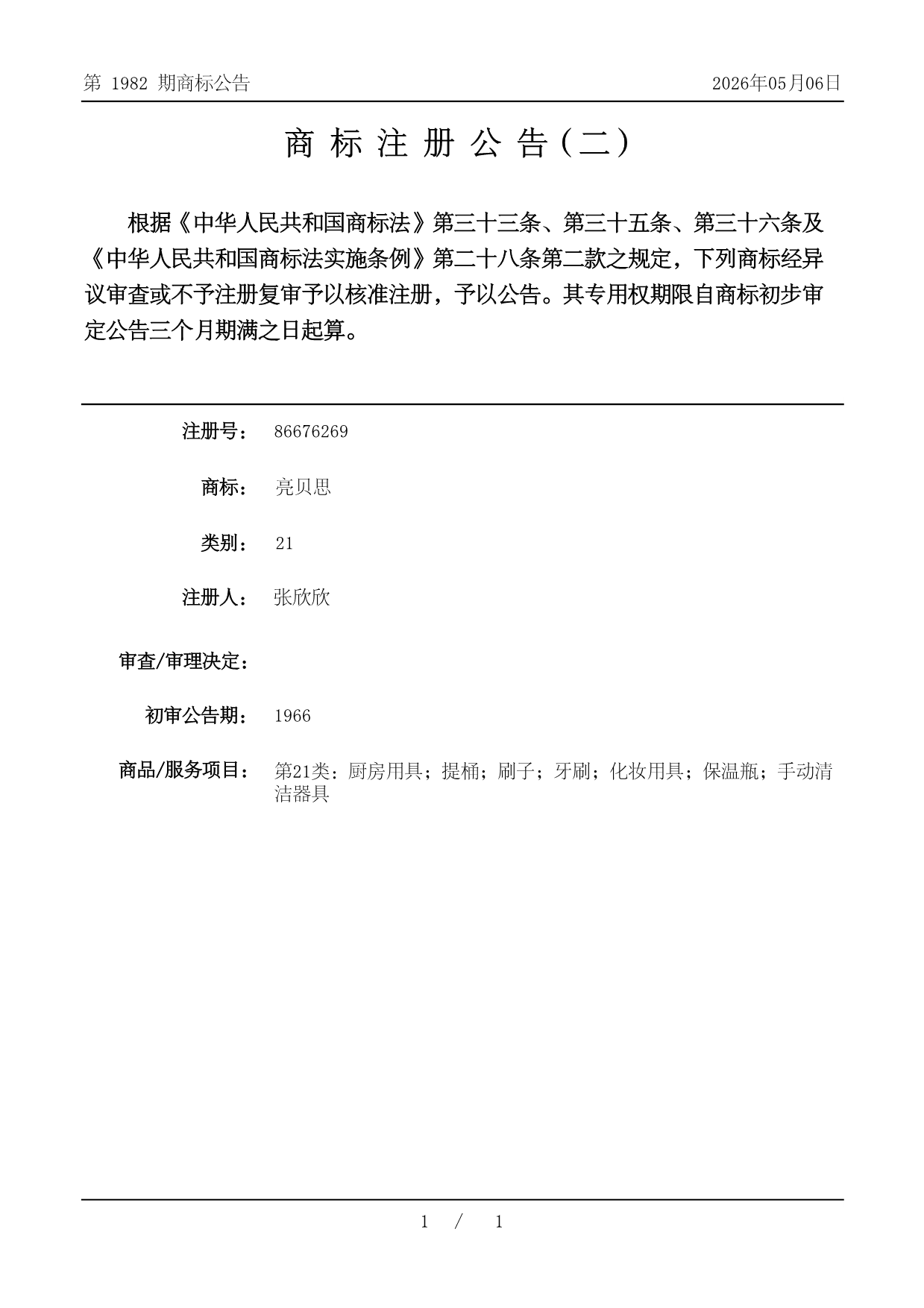 第 1982 期商标公告

2026年05月06日

商 标 注 册 公 告（二）

根据《中华人民共和国商标法》第三十三条、第三十五条、第三十六条及《中华人民共和国商标法实施条例》第二十八条第二款之规定，下列商标经异议审查或不予注册复审予以核准注册，予以公告。其专用权期限自商标初步审定公告三个月期满之日起算。

注册号： 86676269

商标： 亮贝思

类别： 21

注册人： 张欣欣

审查/审理决定：

初审公告期： 1966

商品/服务项目： 第21类：厨房用具；提桶；刷子；牙刷；化妆用具；保温瓶；手动清洁器具

1 / 1